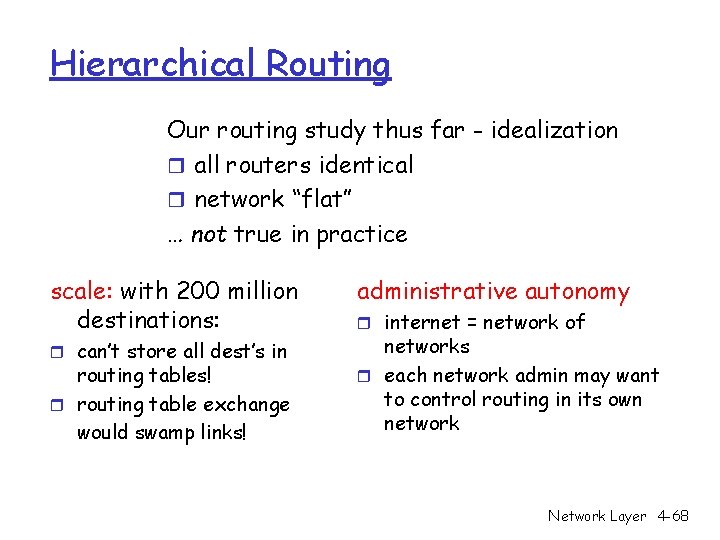 Hierarchical Routing

Our routing study thus far - idealization
☐ all routers identical
☐ network "flat"
... not true in practice

scale: with 200 million destinations:
☐ can't store all dest's in routing tables!
☐ routing table exchange would swamp links!

administrative autonomy
☐ internet = network of networks
☐ each network admin may want to control routing in its own network

Network Layer 4-68